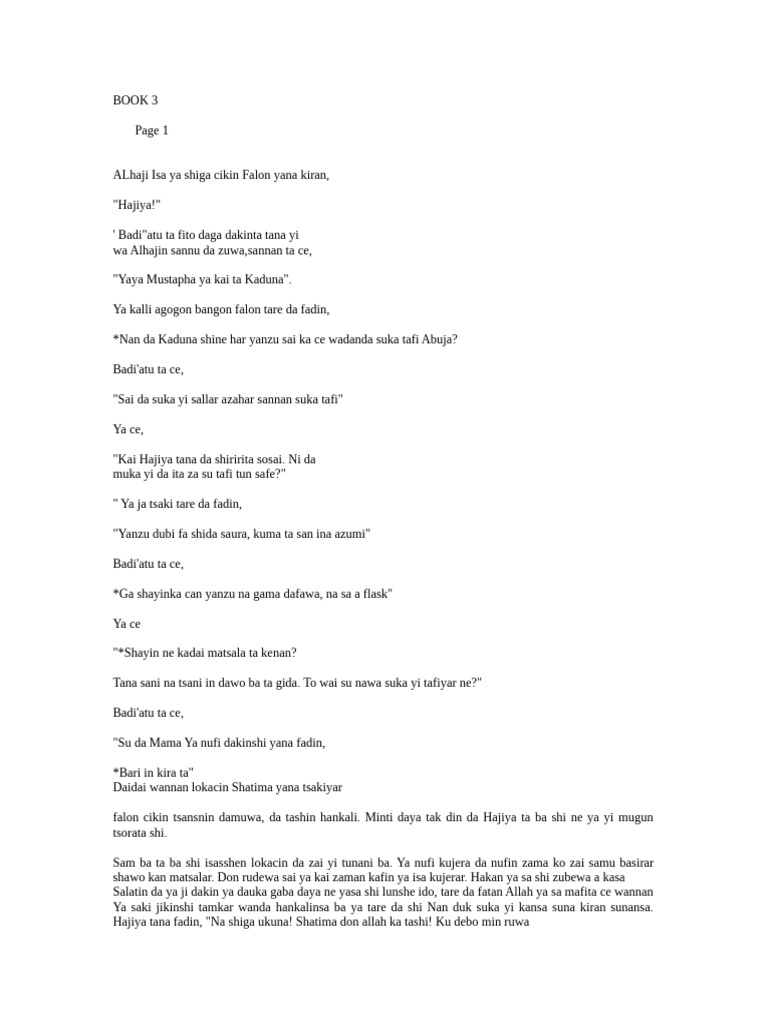 BOOK 3

Page 1

ALhaji Isa ya shiga cikin Falon yana kiran,

"Hajiya!"

' Badi"atu ta fito daga dakinta tana yi wa Alhajin sannu da zuwa,sannan ta ce,

"Yaya Mustapha ya kai ta Kaduna".

Ya kalli agogon bangon falon tare da fadin,

*Nan da Kaduna shine har yanzu sai ka ce wadanda suka tafi Abuja?

Badi'atu ta ce,

"Sai da suka yi sallar azahar sannan suka tafi"

Ya ce,

"Kai Hajiya tana da shiririta sosai. Ni da muka yi da ita za su tafi tun safe?"

" Ya ja tsaki tare da fadin,

"Yanzu dubi fa shida saura, kuma ta san ina azumi"

Badi'atu ta ce,

*Ga shayinka can yanzu na gama dafawa, na sa a flask"

Ya ce

"*Shayin ne kadai matsala ta kenan?

Tana sani na tsani in dawo ba ta gida. To wai su nawa suka yi tafiyar ne?"

Badi'atu ta ce,

"Su da Mama Ya nufi dakinshi yana fadin,

*Bari in kira ta"
Daidai wannan lokacin Shatima yana tsakiyar

falon cikin tsansnin damuwa, da tashin hankali. Minti daya tak din da Hajiya ta ba shi ne ya yi mugun tsorata shi.

Sam ba ta ba shi isasshen lokacin da zai yi tunani ba. Ya nufi kujera da nufin zama ko zai samu basirar shawo kan matsalar. Don rudewa sai ya kai zaman kafin ya isa kujerar. Hakan ya sa shi zubewa a kasa Salatin da ya ji dakin ya dauka gaba daya ne yasa shi lunshe ido, tare da fatan Allah ya sa mafita ce wannan Ya saki jikinshi tamkar wanda hankalinsa ba ya tare da shi Nan duk suka yi kansa suna kiran sunansa. Hajiya tana fadin, "Na shiga ukuna! Shatima don allah ka tashi! Ku debo min ruwa